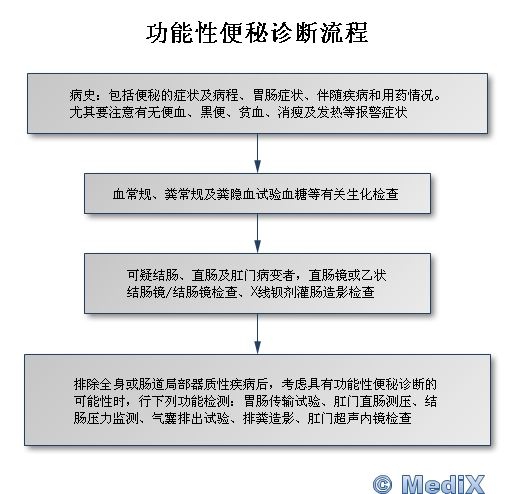 功能性便秘诊断流程

病史：包括便秘的症状及病程、胃肠症状、伴随疾病和用药情况。尤其要注意有无便血、黑便、贫血、消瘦及发热等报警症状

血常规、粪常规及粪隐血试验血糖等有关生化检查

可疑结肠、直肠及肛门病变者，直肠镜或乙状结肠镜/结肠镜检查、X线钡剂灌肠造影检查

排除全身或肠道局部器质性疾病后，考虑具有功能性便秘诊断的可能性时，行下列功能检测：胃肠传输试验、肛门直肠测压、结肠压力监测、气囊排出试验、排粪造影、肛门超声内镜检查

© MediX